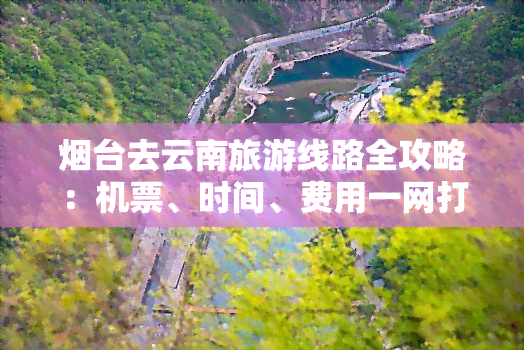 烟台去云南旅游线路全攻略：机票、时间、费用一网打